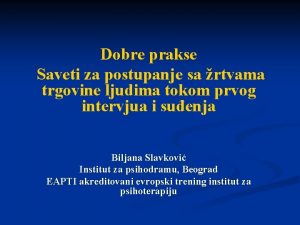 Dobre prakse
Saveti za postupanje sa žrtvama trgovine ljudima tokom prvog intervjua i suđenja

Biljana Slavković
Institut za psihodramu, Beograd
EAPTI akreditovani evropski trening institut za psihoterapiju